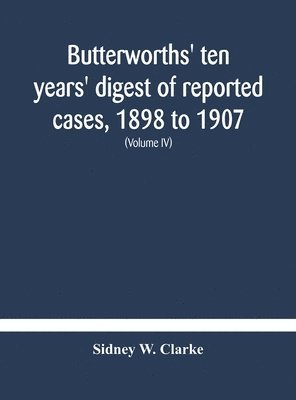 Butterworths' ten years' digest of reported cases, 1898 to 1907

(Volume IV)

Sidney W. Clarke